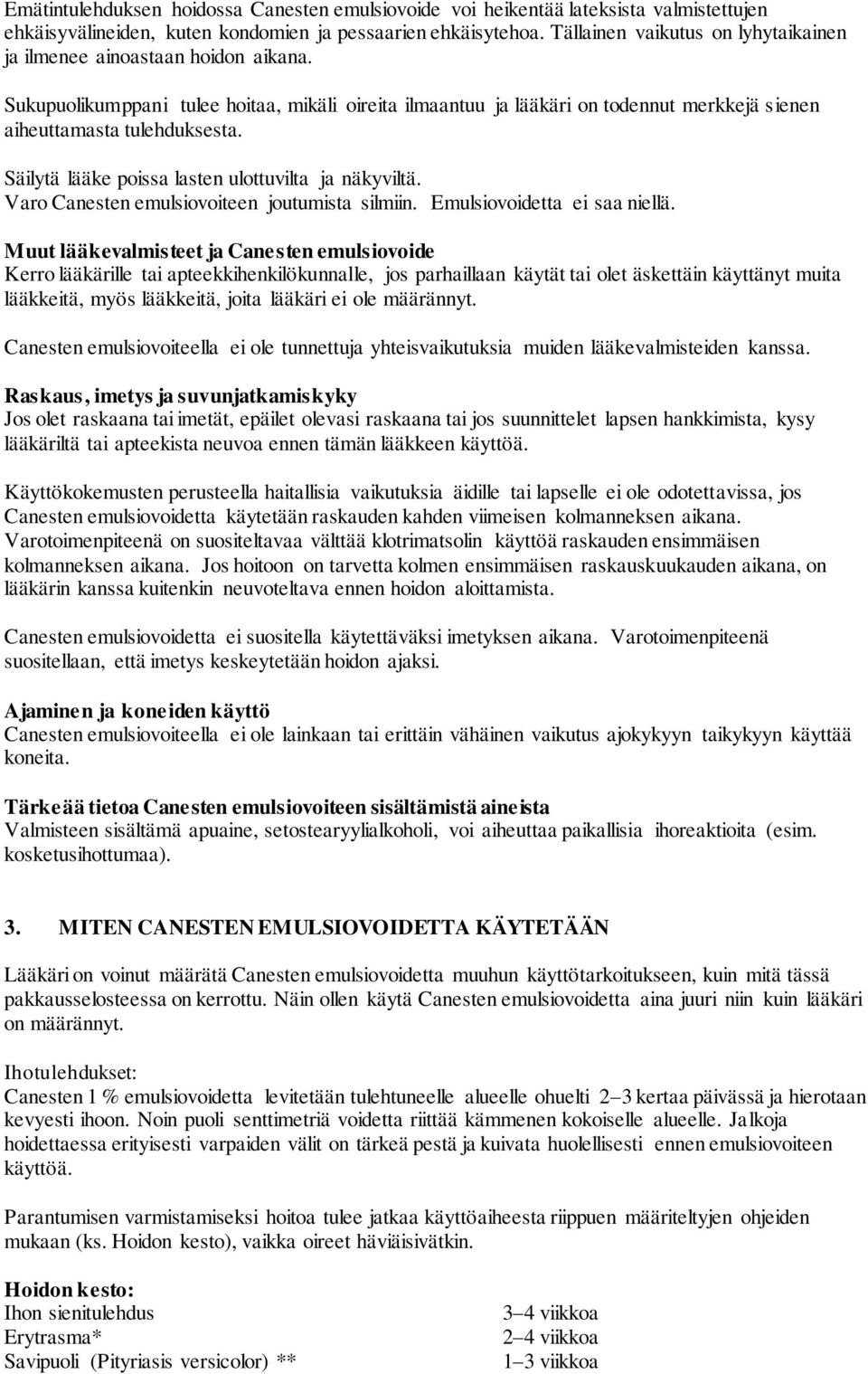 Emätintulehduksen hoidossa Canesten emulsiovoide voi heikentää lateksista valmistettujen ehkäisyvälineiden, kuten kondomien ja pessaarien ehkäisytehoa. Tällainen vaikutus on lyhytaikainen ja ilmenee ainoastaan hoidon aikana.

Sukupuolikumppani tulee hoitaa, mikäli oireita ilmaantuu ja lääkäri on todennut merkkejä sienen aiheuttamasta tulehduksesta.

Säilytä lääke poissa lasten ulottuvilta ja näkyviltä.
Varo Canesten emulsiovoiteen joutumista silmiin. Emulsiovoidetta ei saa niellä.

Muut lääkevalmisteet ja Canesten emulsiovoide
Kerro lääkärille tai apteekkihenkilökunnalle, jos parhaillaan käytät tai olet äskettäin käyttänyt muita lääkkeitä, myös lääkkeitä, joita lääkäri ei ole määrännyt.

Canesten emulsiovoiteella ei ole tunnettuja yhteisvaikutuksia muiden lääkevalmisteiden kanssa.

Raskaus, imetys ja suvunjatkamiskyky
Jos olet raskaana tai imetät, epäilet olevasi raskaana tai jos suunnittelet lapsen hankkimista, kysy lääkäriltä tai apteekista neuvoa ennen tämän lääkkeen käyttöä.

Käyttökokemusten perusteella haitallisia vaikutuksia äidille tai lapselle ei ole odotettavissa, jos Canesten emulsiovoidetta käytetään raskauden kahden viimeisen kolmanneksen aikana. Varotoimenpiteenä on suositeltavaa välttää klotrimatsolin käyttöä raskauden ensimmäisen kolmanneksen aikana. Jos hoitoon on tarvetta kolmen ensimmäisen raskauskuukauden aikana, on lääkärin kanssa kuitenkin neuvoteltava ennen hoidon aloittamista.

Canesten emulsiovoidetta ei suositella käytettäväksi imetyksen aikana. Varotoimenpiteenä suositellaan, että imetys keskeytetään hoidon ajaksi.

Ajaminen ja koneiden käyttö
Canesten emulsiovoiteella ei ole lainkaan tai erittäin vähäinen vaikutus ajokykyyn taikykyyn käyttää koneita.

Tärkeää tietoa Canesten emulsiovoiteen sisältämistä aineista
Valmisteen sisältämä apuaine, setostearyylialkoholi, voi aiheuttaa paikallisia ihoreaktioita (esim. kosketusihottumaa).

3. MITEN CANESTEN EMULSIOVOIDETTA KÄYTETÄÄN

Lääkäri on voinut määrätä Canesten emulsiovoidetta muuhun käyttötarkoitukseen, kuin mitä tässä pakkausselosteessa on kerrottu. Näin ollen käytä Canesten emulsiovoidetta aina juuri niin kuin lääkäri on määrännyt.

Ihotulehdukset:
Canesten 1 % emulsiovoidetta levitetään tulehtuneelle alueelle ohuelti 2–3 kertaa päivässä ja hierotaan kevyesti ihoon. Noin puoli senttimetriä voidetta riittää kämmenen kokoiselle alueelle. Jalkoja hoidettaessa erityisesti varpaiden välit on tärkeä pestä ja kuivata huolellisesti ennen emulsiovoiteen käyttöä.

Parantumisen varmistamiseksi hoitoa tulee jatkaa käyttöaiheesta riippuen määriteltyjen ohjeiden mukaan (ks. Hoidon kesto), vaikka oireet häviäisivätkin.

Hoidon kesto:
| | |
|---|---|
| Ihon sienitulehdus | 3–4 viikkoa |
| Erytrasma* | 2–4 viikkoa |
| Savipuoli (Pityriasis versicolor) ** | 1–3 viikkoa |